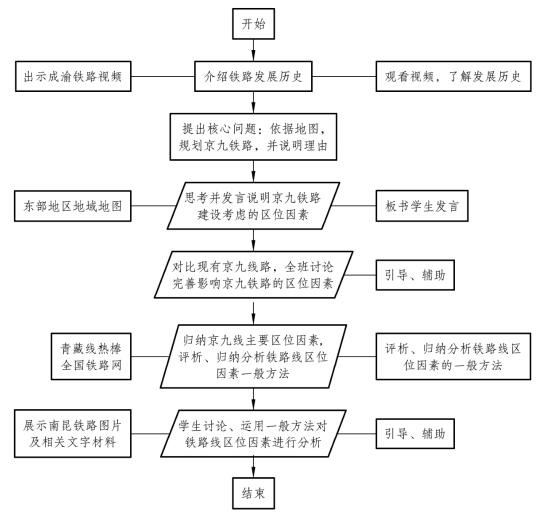 开始

出示成渝铁路视频

介绍铁路发展历史

观看视频，了解发展历史

提出核心问题：依据地图，规划京九铁路，并说明理由

东部地区地域地图

思考并发言说明京九铁路建设考虑的区位因素

板书学生发言

对比现有京九线路，全班讨论完善影响京九铁路的区位因素

引导、辅助

青藏线热棒
全国铁路网

归纳京九线主要区位因素，评析、归纳分析铁路线区位因素一般方法

评析、归纳分析铁路线区位因素的一般方法

展示南昆铁路图片及相关文字材料

学生讨论、运用一般方法对铁路线区位因素进行分析

引导、辅助

结束